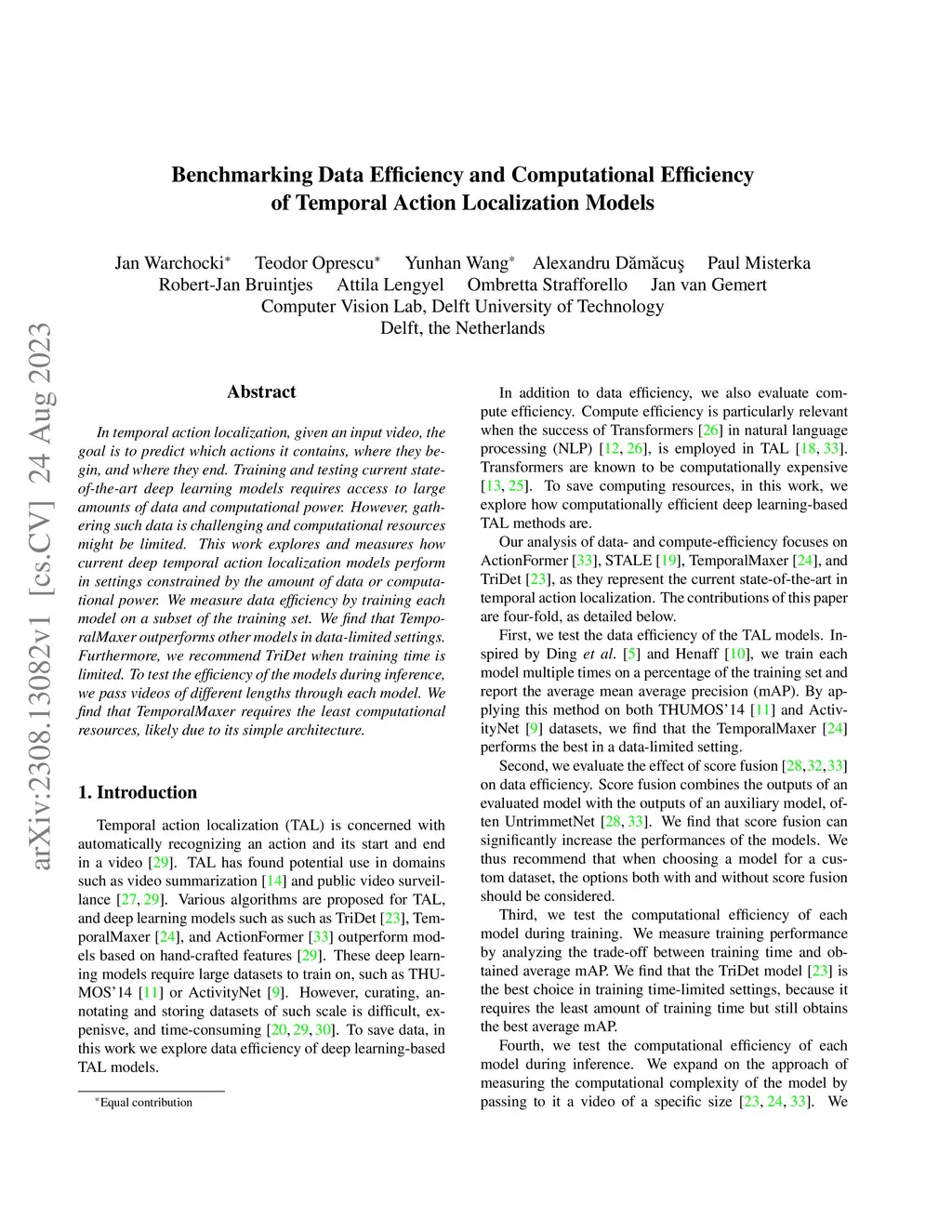 arXiv:2308.13082v1 [cs.CV] 24 Aug 2023

Benchmarking Data Efficiency and Computational Efficiency of Temporal Action Localization Models

Jan Warchocki* Teodor Oprescu* Yunhan Wang* Alexandru Dămăcuş Paul Misterka
Robert-Jan Bruintjes Attila Lengyel Ombretta Strafforello Jan van Gemert
Computer Vision Lab, Delft University of Technology
Delft, the Netherlands

Abstract

In temporal action localization, given an input video, the goal is to predict which actions it contains, where they begin, and where they end. Training and testing current state-of-the-art deep learning models requires access to large amounts of data and computational power. However, gathering such data is challenging and computational resources might be limited. This work explores and measures how current deep temporal action localization models perform in settings constrained by the amount of data or computational power. We measure data efficiency by training each model on a subset of the training set. We find that TemporalMaxer outperforms other models in data-limited settings. Furthermore, we recommend TriDet when training time is limited. To test the efficiency of the models during inference, we pass videos of different lengths through each model. We find that TemporalMaxer requires the least computational resources, likely due to its simple architecture.

1. Introduction

Temporal action localization (TAL) is concerned with automatically recognizing an action and its start and end in a video [29]. TAL has found potential use in domains such as video summarization [14] and public video surveillance [27, 29]. Various algorithms are proposed for TAL, and deep learning models such as such as TriDet [23], TemporalMaxer [24], and ActionFormer [33] outperform models based on hand-crafted features [29]. These deep learning models require large datasets to train on, such as THUMOS'14 [11] or ActivityNet [9]. However, curating, annotating and storing datasets of such scale is difficult, expenisve, and time-consuming [20, 29, 30]. To save data, in this work we explore data efficiency of deep learning-based TAL models.

*Equal contribution

In addition to data efficiency, we also evaluate compute efficiency. Compute efficiency is particularly relevant when the success of Transformers [26] in natural language processing (NLP) [12, 26], is employed in TAL [18, 33]. Transformers are known to be computationally expensive [13, 25]. To save computing resources, in this work, we explore how computationally efficient deep learning-based TAL methods are.

Our analysis of data- and compute-efficiency focuses on ActionFormer [33], STALE [19], TemporalMaxer [24], and TriDet [23], as they represent the current state-of-the-art in temporal action localization. The contributions of this paper are four-fold, as detailed below.

First, we test the data efficiency of the TAL models. Inspired by Ding et al. [5] and Henaff [10], we train each model multiple times on a percentage of the training set and report the average mean average precision (mAP). By applying this method on both THUMOS'14 [11] and ActivityNet [9] datasets, we find that the TemporalMaxer [24] performs the best in a data-limited setting.

Second, we evaluate the effect of score fusion [28, 32, 33] on data efficiency. Score fusion combines the outputs of an evaluated model with the outputs of an auxiliary model, often UntrimmetNet [28, 33]. We find that score fusion can significantly increase the performances of the models. We thus recommend that when choosing a model for a custom dataset, the options both with and without score fusion should be considered.

Third, we test the computational efficiency of each model during training. We measure training performance by analyzing the trade-off between training time and obtained average mAP. We find that the TriDet model [23] is the best choice in training time-limited settings, because it requires the least amount of training time but still obtains the best average mAP.

Fourth, we test the computational efficiency of each model during inference. We expand on the approach of measuring the computational complexity of the model by passing to it a video of a specific size [23, 24, 33]. We